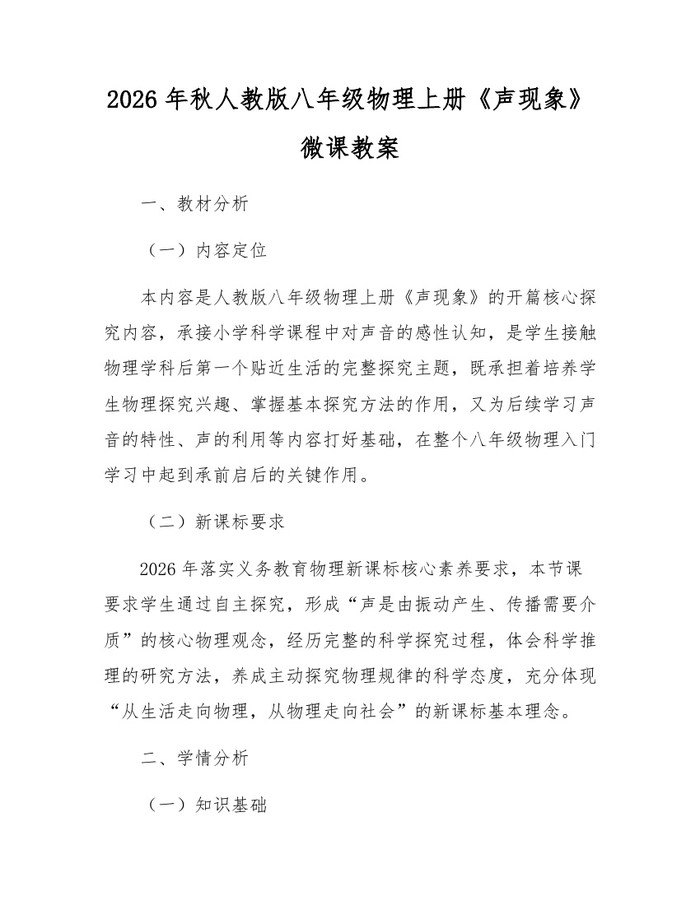 2026 年秋人教版八年级物理上册《声现象》微课教案

一、教材分析

（一）内容定位

本内容是人教版八年级物理上册《声现象》的开篇核心探究内容，承接小学科学课程中对声音的感性认知，是学生接触物理学科后第一个贴近生活的完整探究主题，既承担着培养学生物理探究兴趣、掌握基本探究方法的作用，又为后续学习声音的特性、声的利用等内容打好基础，在整个八年级物理入门学习中起到承前启后的关键作用。

（二）新课标要求

2026 年落实义务教育物理新课标核心素养要求，本节课要求学生通过自主探究，形成“声是由振动产生、传播需要介质”的核心物理观念，经历完整的科学探究过程，体会科学推理的研究方法，养成主动探究物理规律的科学态度，充分体现“从生活走向物理，从物理走向社会”的新课标基本理念。

二、学情分析

（一）知识基础